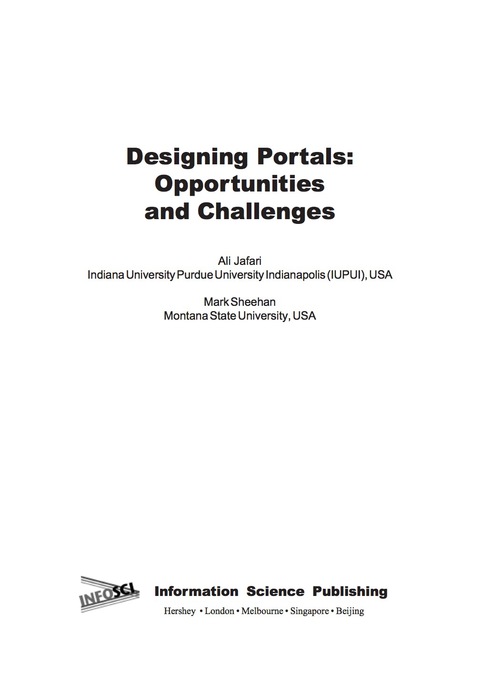 Designing Portals: Opportunities and Challenges

Ali Jafari
Indiana University Purdue University Indianapolis (IUPUI), USA

Mark Sheehan
Montana State University, USA

INFOSCI

Information Science Publishing

Hershey • London • Melbourne • Singapore • Beijing